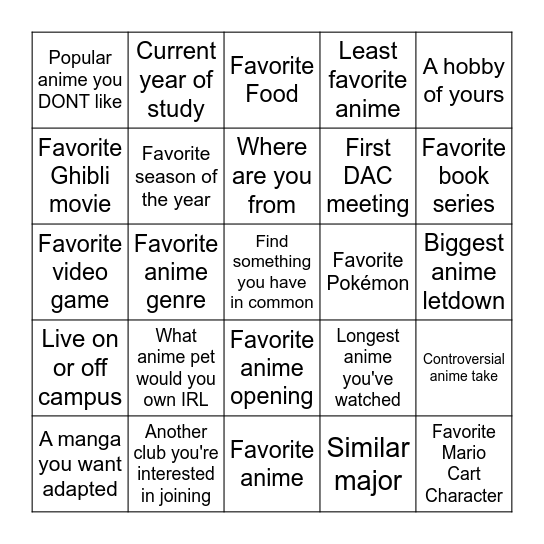 | | | | | |
|---|---|---|---|---|
| Popular anime you DONT like | Current year of study | Favorite Food | Least favorite anime | A hobby of yours |
| Favorite Ghibli movie | Favorite season of the year | Where are you from | First DAC meeting | Favorite book series |
| Favorite video game | Favorite anime genre | Find something you have in common | Favorite Pokémon | Biggest anime letdown |
| Live on or off campus | What anime pet would you own IRL | Favorite anime opening | Longest anime you've watched | Controversial anime take |
| A manga you want adapted | Another club you're interested in joining | Favorite anime | Similar major | Favorite Mario Cart Character |